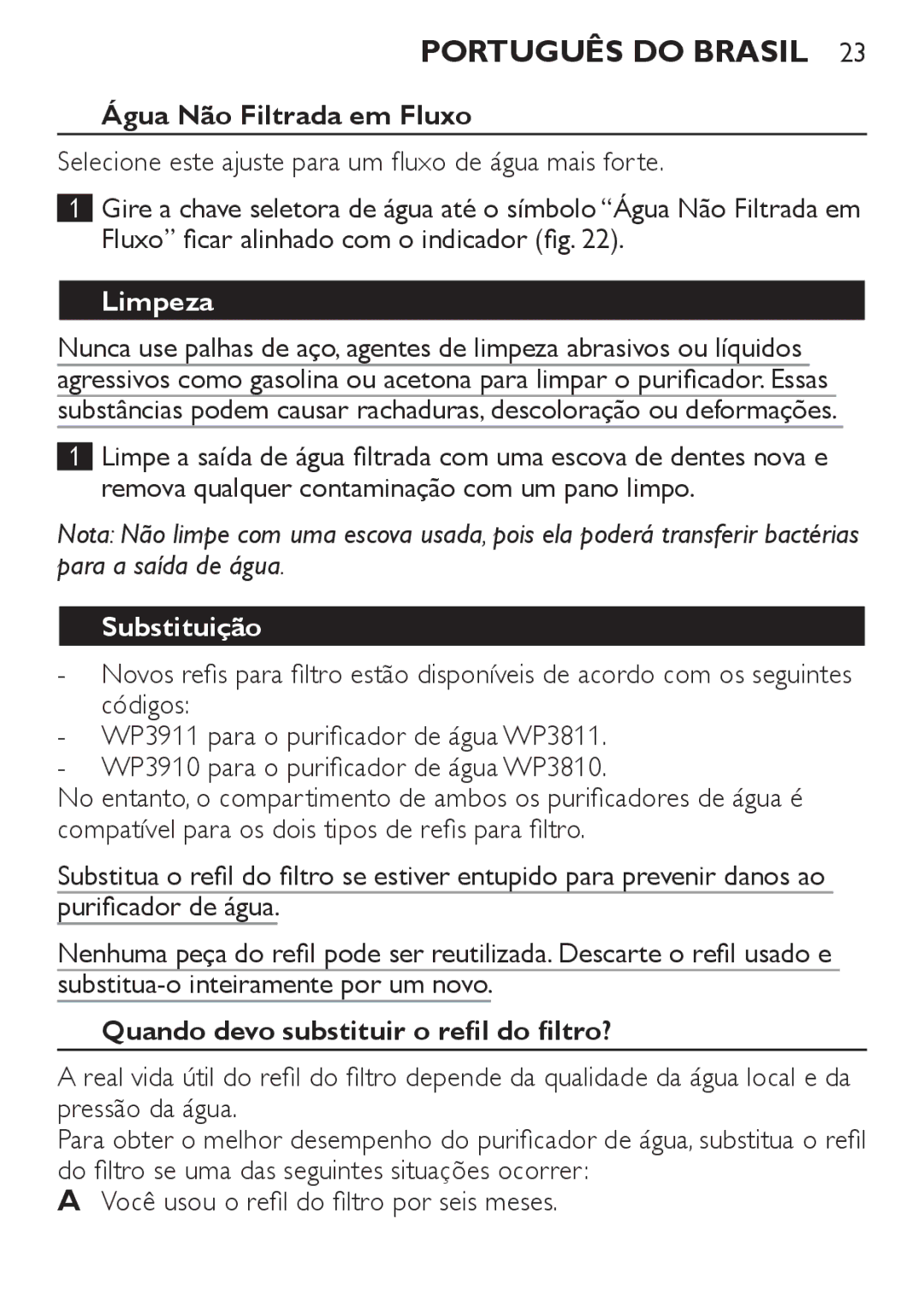 PORTUGUÊS DO BRASIL 23

Água Não Filtrada em Fluxo

Selecione este ajuste para um fluxo de água mais forte.

1 Gire a chave seletora de água até o símbolo “Água Não Filtrada em Fluxo” ficar alinhado com o indicador (fig. 22).

Limpeza

Nunca use palhas de aço, agentes de limpeza abrasivos ou líquidos agressivos como gasolina ou acetona para limpar o purificador. Essas substâncias podem causar rachaduras, descoloração ou deformações.

1 Limpe a saída de água filtrada com uma escova de dentes nova e remova qualquer contaminação com um pano limpo.

Nota: Não limpe com uma escova usada, pois ela poderá transferir bactérias para a saída de água.

Substituição

- Novos refis para filtro estão disponíveis de acordo com os seguintes códigos:
- WP3911 para o purificador de água WP3811.
- WP3910 para o purificador de água WP3810.
No entanto, o compartimento de ambos os purificadores de água é compatível para os dois tipos de refis para filtro.

Substitua o refil do filtro se estiver entupido para prevenir danos ao purificador de água.

Nenhuma peça do refil pode ser reutilizada. Descarte o refil usado e substitua-o inteiramente por um novo.

Quando devo substituir o refil do filtro?

A real vida útil do refil do filtro depende da qualidade da água local e da pressão da água.
Para obter o melhor desempenho do purificador de água, substitua o refil do filtro se uma das seguintes situações ocorrer:
A Você usou o refil do filtro por seis meses.